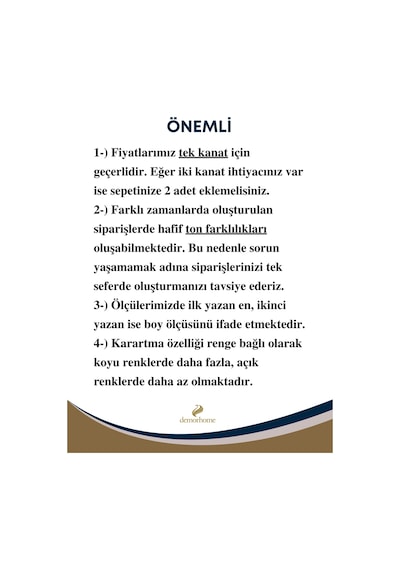 ÖNEMLİ

1-) Fiyatlarımız tek kanat için geçerlidir. Eğer iki kanat ihtiyacınız var ise sepetinize 2 adet eklemelisiniz.
2-) Farklı zamanlarda oluşturulan siparişlerde hafif ton farklılıkları oluşabilmektedir. Bu nedenle sorun yaşamamak adına siparişlerinizi tek seferde oluşturmanızı tavsiye ederiz.
3-) Ölçülerimizde ilk yazan en, ikinci yazan ise boy ölçüsünü ifade etmektedir.
4-) Karartma özelliği renge bağlı olarak koyu renklerde daha fazla, açık renklerde daha az olmaktadır.

demorhome